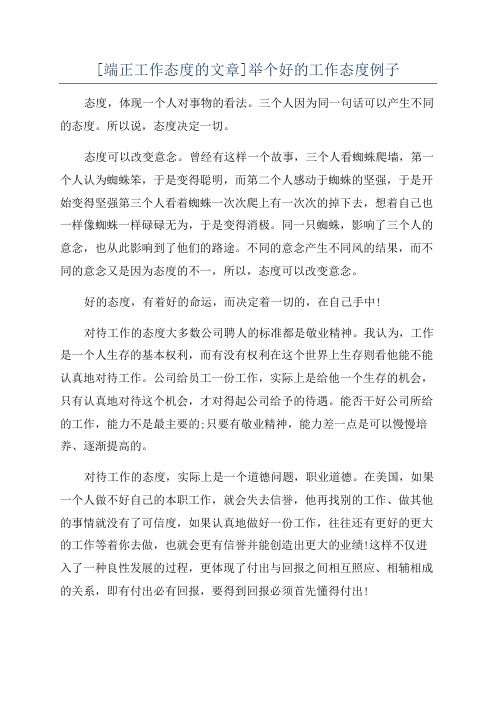 [端正工作态度的文章]举个好的工作态度例子

态度，体现一个人对事物的看法。三个人因为同一句话可以产生不同的态度。所以说，态度决定一切。

态度可以改变意念。曾经有这样一个故事，三个人看蜘蛛爬墙，第一个人认为蜘蛛笨，于是变得聪明，而第二个人感动于蜘蛛的坚强，于是开始变得坚强第三个人看着蜘蛛一次次爬上有一次次的掉下去，想着自己也一样像蜘蛛一样碌碌无为，于是变得消极。同一只蜘蛛，影响了三个人的意念，也从此影响到了他们的路途。不同的意念产生不同风的结果，而不同的意念又是因为态度的不一，所以，态度可以改变意念。

好的态度，有着好的命运，而决定着一切的，在自己手中!

对待工作的态度大多数公司聘人的标准都是敬业精神。我认为，工作是一个人生存的基本权利，而有没有权利在这个世界上生存则看他能不能认真地对待工作。公司给员工一份工作，实际上是给他一个生存的机会，只有认真地对待这个机会，才对得起公司给予的待遇。能否干好公司所给的工作，能力不是最主要的;只要有敬业精神，能力差一点是可以慢慢培养、逐渐提高的。

对待工作的态度，实际上是一个道德问题，职业道德。在美国，如果一个人做不好自己的本职工作，就会失去信誉，他再找别的工作、做其他的事情就没有了可信度，如果认真地做好一份工作，往往还有更好的更大的工作等着你去做，也就会更有信誉并能创造出更大的业绩!这样不仅进入了一种良性发展的过程，更体现了付出与回报之间相互照应、相辅相成的关系，即有付出必有回报，要得到回报必须首先懂得付出!